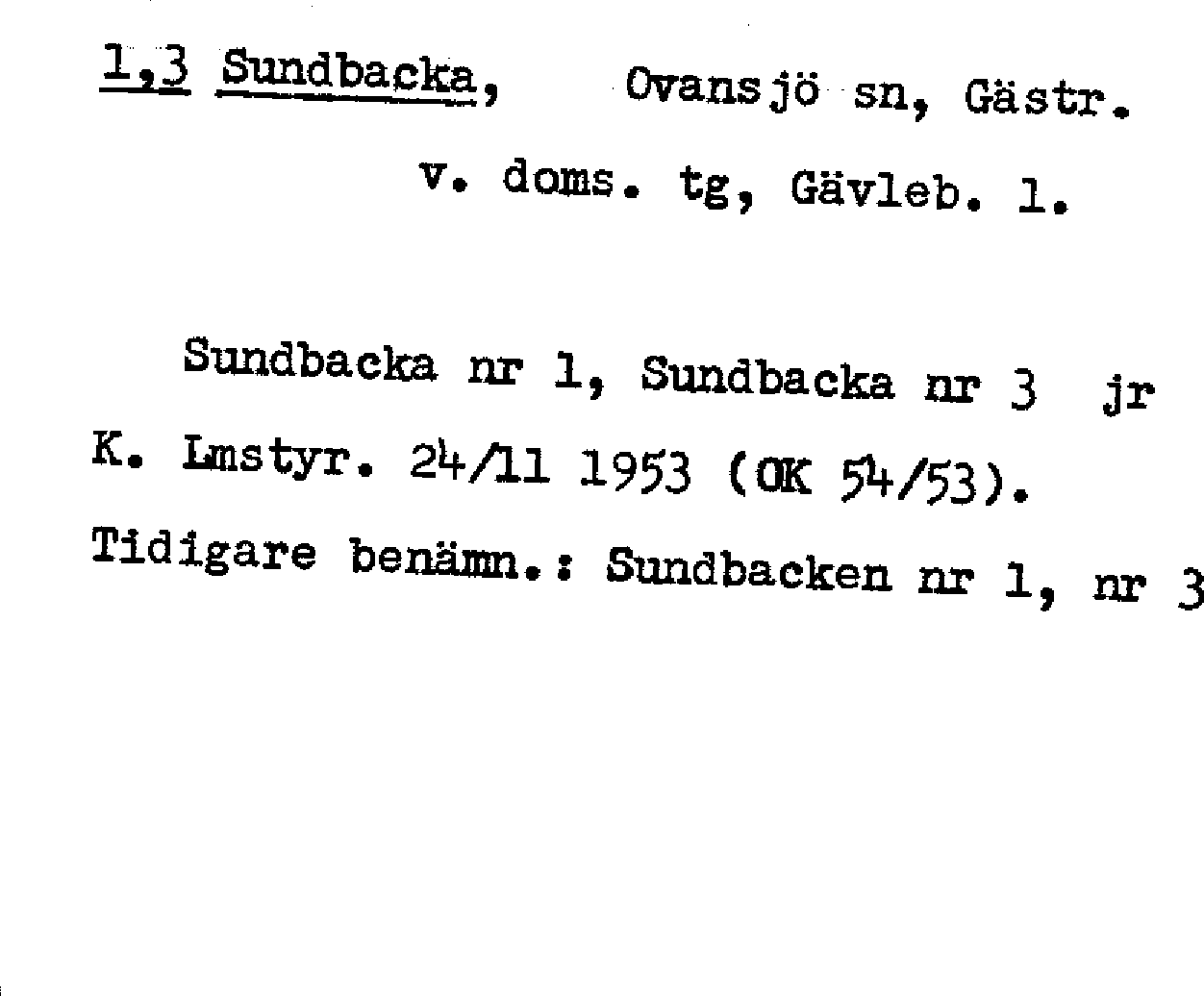 1,3 Sundbacka, Ovansjö sn, Gästr.
v. doms. tg, Gävleb. l.

Sundbacka nr 1, Sundbacka nr 3 jr K. Lmstyr. 24/11 1953 (OK 54/53).

Tidigare benämn.: Sundbacken nr 1, nr 3